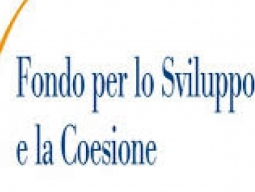 Fondo per lo Sviluppo
e la Coesione